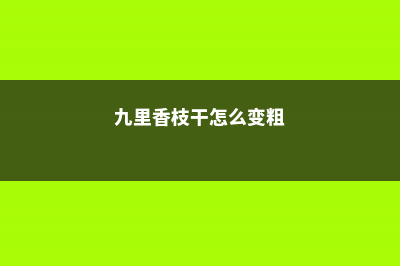 九里香枝干怎么变粗